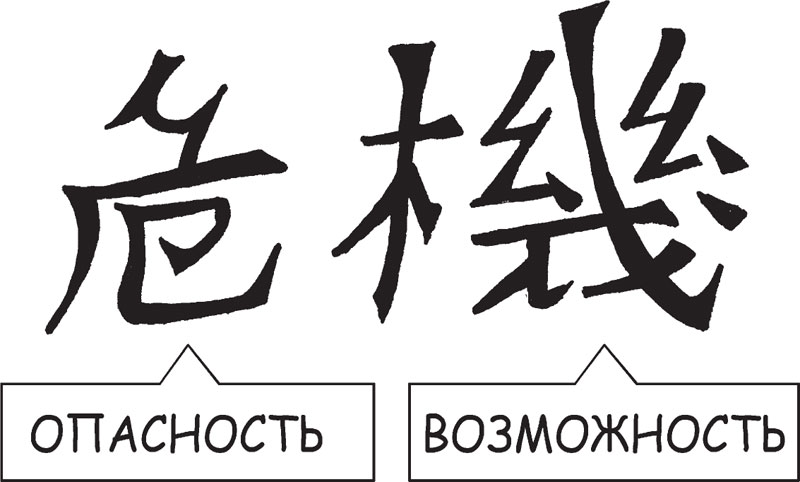 危機

ОПАСНОСТЬ

ВОЗМОЖНОСТЬ